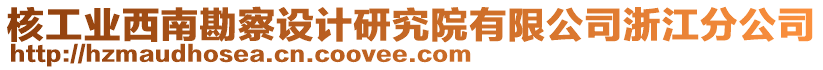 核工业西南勘察设计研究院有限公司浙江分公司
http://hzmaudhosea.cn.coovee.com